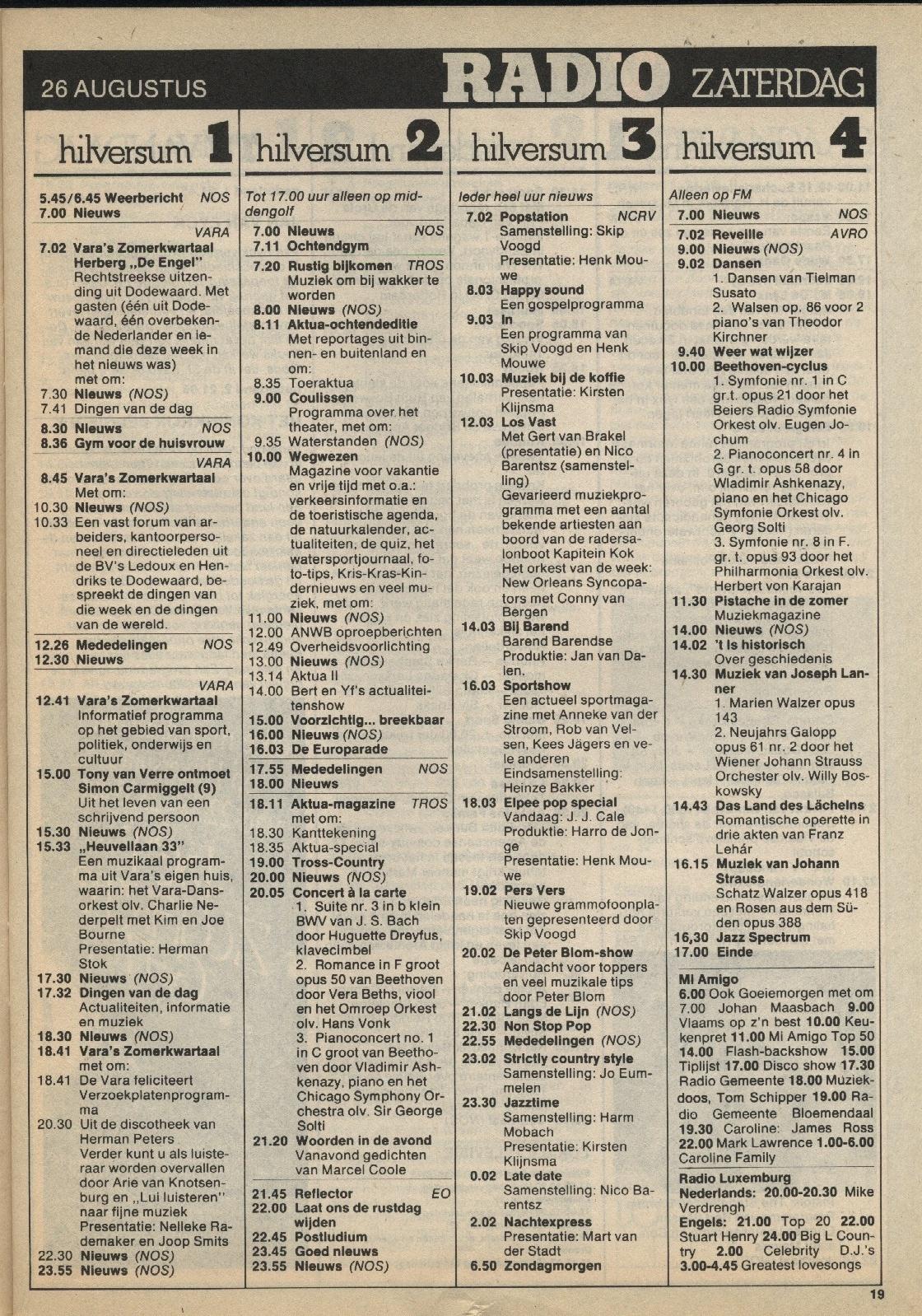 26 AUGUSTUS RADIO ZATERDAG

hilversum 1

5.45/6.45 Weerbericht NOS
7.00 Nieuws

VARA
7.02 Vara's Zomerkwartaal Herberg „De Engel" Rechtstreekse uitzending uit Dodewaard. Met gasten (één uit Dodewaard, één overbekende Nederlander en iemand die deze week in het nieuws was) met om:
7.30 Nieuws (NOS)
7.41 Dingen van de dag
8.30 Nieuws NOS
8.36 Gym voor de huisvrouw

VARA
8.45 Vara's Zomerkwartaal Met om:
10.30 Nieuws (NOS)
10.33 Een vast forum van arbeiders, kantoorpersoneel en directieleden uit de BV's Ledoux en Hendriks te Dodewaard, bespreekt de dingen van die week en de dingen van de wereld.
12.26 Mededelingen NOS
12.30 Nieuws

VARA
12.41 Vara's Zomerkwartaal Informatief programma op het gebied van sport, politiek, onderwijs en cultuur
15.00 Tony van Verre ontmoet Simon Carmiggelt (9) Uit het leven van een schrijvend persoon
15.30 Nieuws (NOS)
15.33 „Heuvellaan 33" Een muzikaal programma uit Vara's eigen huis, waarin: het Vara-Dansorkest olv. Charlie Nederpelt met Kim en Joe Bourne Presentatie: Herman Stok
17.30 Nieuws (NOS)
17.32 Dingen van de dag Actualiteiten, informatie en muziek
18.30 Nieuws (NOS)
18.41 Vara's Zomerkwartaal met om:
18.41 De Vara feliciteert Verzoekplatenprogramma
20.30 Uit de discotheek van Herman Peters Verder kunt u als luisteraar worden overvallen door Arie van Knotsenburg en „Lui luisteren" naar fijne muziek Presentatie: Nelleke Rademaker en Joop Smits
22.30 Nieuws (NOS)
23.55 Nieuws (NOS)

hilversum 2

Tot 17.00 uur alleen op middengolf
7.00 Nieuws NOS
7.11 Ochtendgym
7.20 Rustig bijkomen TROS Muziek om bij wakker te worden
8.00 Nieuws (NOS)
8.11 Aktua-ochtendeditie Met reportages uit binnen- en buitenland en om:
8.35 Toeraktua
9.00 Coulissen Programma over het theater, met om:
9.35 Waterstanden (NOS)
10.00 Wegwezen Magazine voor vakantie en vrije tijd met o.a.: verkeersinformatie en de toeristische agenda, de natuurkalender, actualiteiten, de quiz, het watersportjournaal, foto-tips, Kris-Kras-Kindernieuws en veel muziek, met om:
11.00 Nieuws (NOS)
12.00 ANWB oproepberichten
12.49 Overheidsvoorlichting
13.00 Nieuws (NOS)
13.14 Aktua II
14.00 Bert en Yf's actualiteitenshow
15.00 Voorzichtig... breekbaar
16.00 Nieuws (NOS)
16.03 De Europarade
17.55 Mededelingen NOS
18.00 Nieuws
18.11 Aktua-magazine TROS met om:
18.30 Kanttekening
18.35 Aktua-special
19.00 Tross-Country
20.00 Nieuws (NOS)
20.05 Concert à la carte
1. Suite nr. 3 in b klein BWV van J. S. Bach door Huguette Dreyfus, klavecimbel
2. Romance in F groot opus 50 van Beethoven door Vera Beths, viool en het Omroep Orkest olv. Hans Vonk
3. Pianoconcert no. 1 in C groot van Beethoven door Vladimir Ashkenazy, piano en het Chicago Symphony Orchestra olv. Sir George Solti
21.20 Woorden in de avond Vanavond gedichten van Marcel Coole
21.45 Reflector EO
22.00 Laat ons de rustdag wijden
22.45 Postludium
23.45 Goed nieuws
23.55 Nieuws (NOS)

hilversum 3

Ieder heel uur nieuws
7.02 Popstation NCRV Samenstelling: Skip Voogd Presentatie: Henk Mouwe
8.03 Happy sound Een gospelprogramma
9.03 In Een programma van Skip Voogd en Henk Mouwe
10.03 Muziek bij de koffie Presentatie: Kirsten Klijnsma
12.03 Los Vast Met Gert van Brakel (presentatie) en Nico Barentsz (samenstelling) Gevarieerd muziekprogramma met een aantal bekende artiesten aan boord van de radersalonboot Kapitein Kok Het orkest van de week: New Orleans Syncopators met Conny van Bergen
14.03 Bij Barend Barend Barendse Produktie: Jan van Dalen.
16.03 Sportshow Een actueel sportmagazine met Anneke van der Stroom, Rob van Velsen, Kees Jägers en vele anderen Eindsamenstelling: Heinze Bakker
18.03 Elpee pop special Vandaag: J. J. Cale Produktie: Harro de Jonge Presentatie: Henk Mouwe
19.02 Pers Vers Nieuwe grammofoonplaten gepresenteerd door Skip Voogd
20.02 De Peter Blom-show Aandacht voor toppers en veel muzikale tips door Peter Blom
21.02 Langs de Lijn (NOS)
22.30 Non Stop Pop
22.55 Mededelingen (NOS)
23.02 Strictly country style Samenstelling: Jo Eummelen
23.30 Jazztime Samenstelling: Harm Mobach Presentatie: Kirsten Klijnsma
0.02 Late date Samenstelling: Nico Barentsz
2.02 Nachtexpress Presentatie: Mart van der Stadt
6.50 Zondagmorgen

hilversum 4

Alleen op FM
7.00 Nieuws NOS
7.02 Reveille AVRO
9.00 Nieuws (NOS)
9.02 Dansen
1. Dansen van Tielman Susato
2. Walsen op. 86 voor 2 piano's van Theodor Kirchner
9.40 Weer wat wijzer
10.00 Beethoven-cyclus
1. Symfonie nr. 1 in C gr.t. opus 21 door het Beiers Radio Symfonie Orkest olv. Eugen Jochum
2. Pianoconcert nr. 4 in G gr. t. opus 58 door Wladimir Ashkenazy, piano en het Chicago Symfonie Orkest olv. Georg Solti
3. Symfonie nr. 8 in F. gr. t. opus 93 door het Philharmonia Orkest olv. Herbert von Karajan
11.30 Pistache in de zomer Muziekmagazine
14.00 Nieuws (NOS)
14.02 't Is historisch Over geschiedenis
14.30 Muziek van Joseph Lanner
1. Marien Walzer opus 143
2. Neujahrs Galopp opus 61 nr. 2 door het Wiener Johann Strauss Orchester olv. Willy Boskowsky
14.43 Das Land des Lächelns Romantische operette in drie akten van Franz Lehár
16.15 Muziek van Johann Strauss Schatz Walzer opus 418 en Rosen aus dem Süden opus 388
16,30 Jazz Spectrum
17.00 Einde

Mi Amigo
6.00 Ook Goeiemorgen met om 7.00 Johan Maasbach 9.00 Vlaams op z'n best 10.00 Keukenpret 11.00 Mi Amigo Top 50 14.00 Flash-backshow 15.00 Tiplijst 17.00 Disco show 17.30 Radio Gemeente 18.00 Muziekdoos, Tom Schipper 19.00 Radio Gemeente Bloemendaal 19.30 Caroline: James Ross 22.00 Mark Lawrence 1.00-6.00 Caroline Family

Radio Luxemburg
Nederlands: 20.00-20.30 Mike Verdrengh
Engels: 21.00 Top 20 22.00 Stuart Henry 24.00 Big L Country 2.00 Celebrity D.J.'s 3.00-4.45 Greatest lovesongs

19